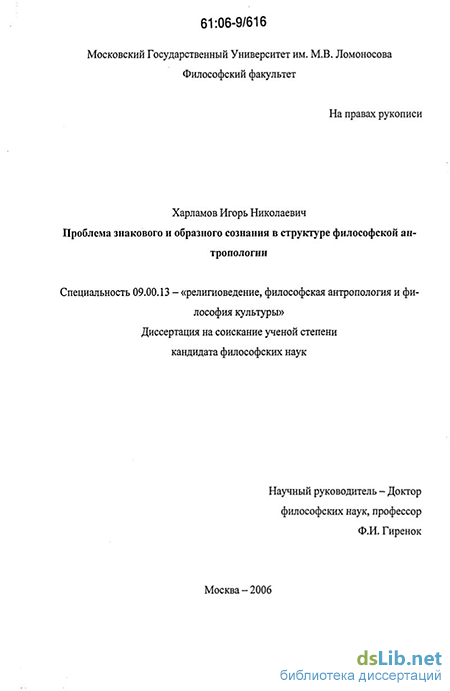 61:06-9/616

Московский Государственный Университет им. М.В. Ломоносова

Философский факультет

На правах рукописи

Харламов Игорь Николаевич

Проблема знакового и образного сознания в структуре философской антропологии

Специальность 09.00.13 – «религиоведение, философская антропология и философия культуры»

Диссертация на соискание ученой степени

кандидата философских наук

Научный руководитель – Доктор философских наук, профессор

Ф.И. Гиренок

Москва – 2006

dsLib.net
библиотека диссертаций